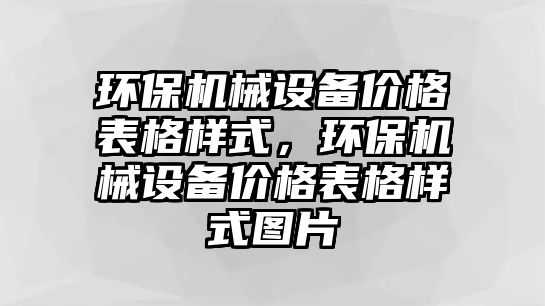 环保机械设备价格表格样式，环保机械设备价格表格样式图片